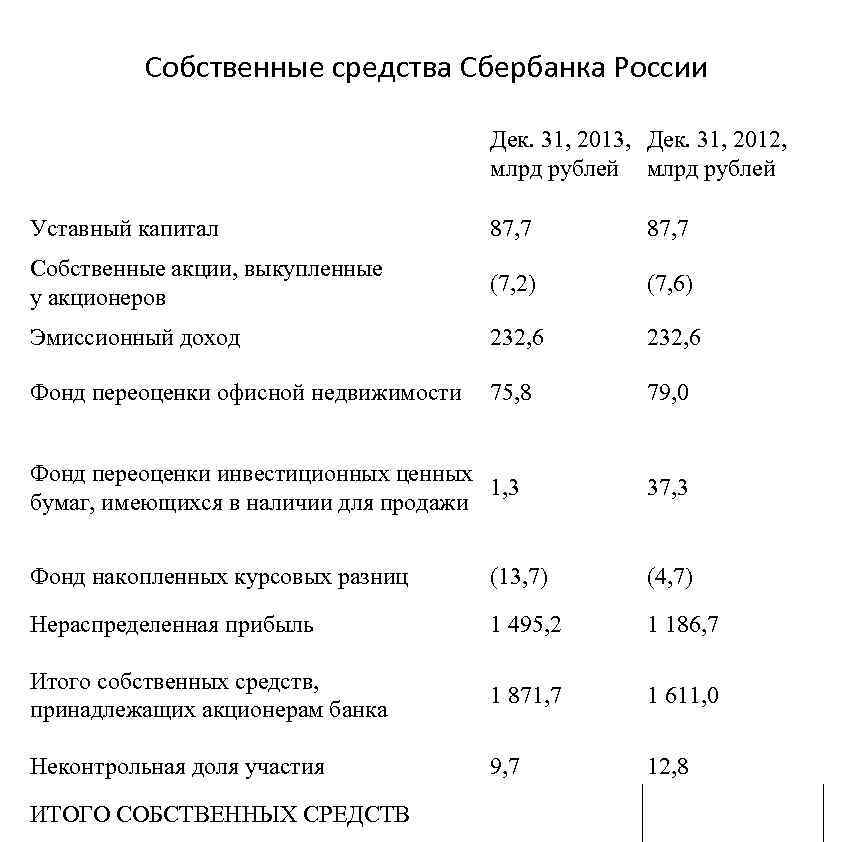 Собственные средства Сбербанка России

| | Дек. 31, 2013, млрд рублей | Дек. 31, 2012, млрд рублей |
|---|---|---|
| Уставный капитал | 87,7 | 87,7 |
| Собственные акции, выкупленные у акционеров | (7,2) | (7,6) |
| Эмиссионный доход | 232,6 | 232,6 |
| Фонд переоценки офисной недвижимости | 75,8 | 79,0 |
| Фонд переоценки инвестиционных ценных бумаг, имеющихся в наличии для продажи | 1,3 | 37,3 |
| Фонд накопленных курсовых разниц | (13,7) | (4,7) |
| Нераспределенная прибыль | 1 495,2 | 1 186,7 |
| Итого собственных средств, принадлежащих акционерам банка | 1 871,7 | 1 611,0 |
| Неконтрольная доля участия | 9,7 | 12,8 |
| ИТОГО СОБСТВЕННЫХ СРЕДСТВ | | |